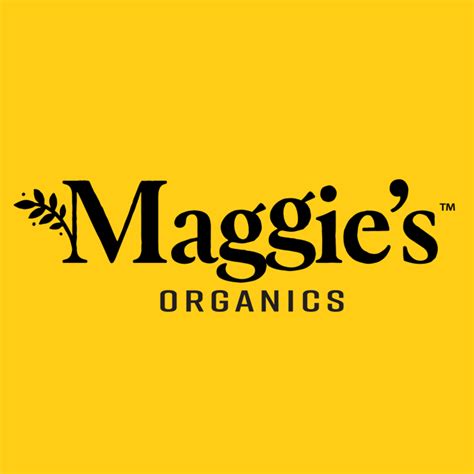 Maggie's™
ORGANICS